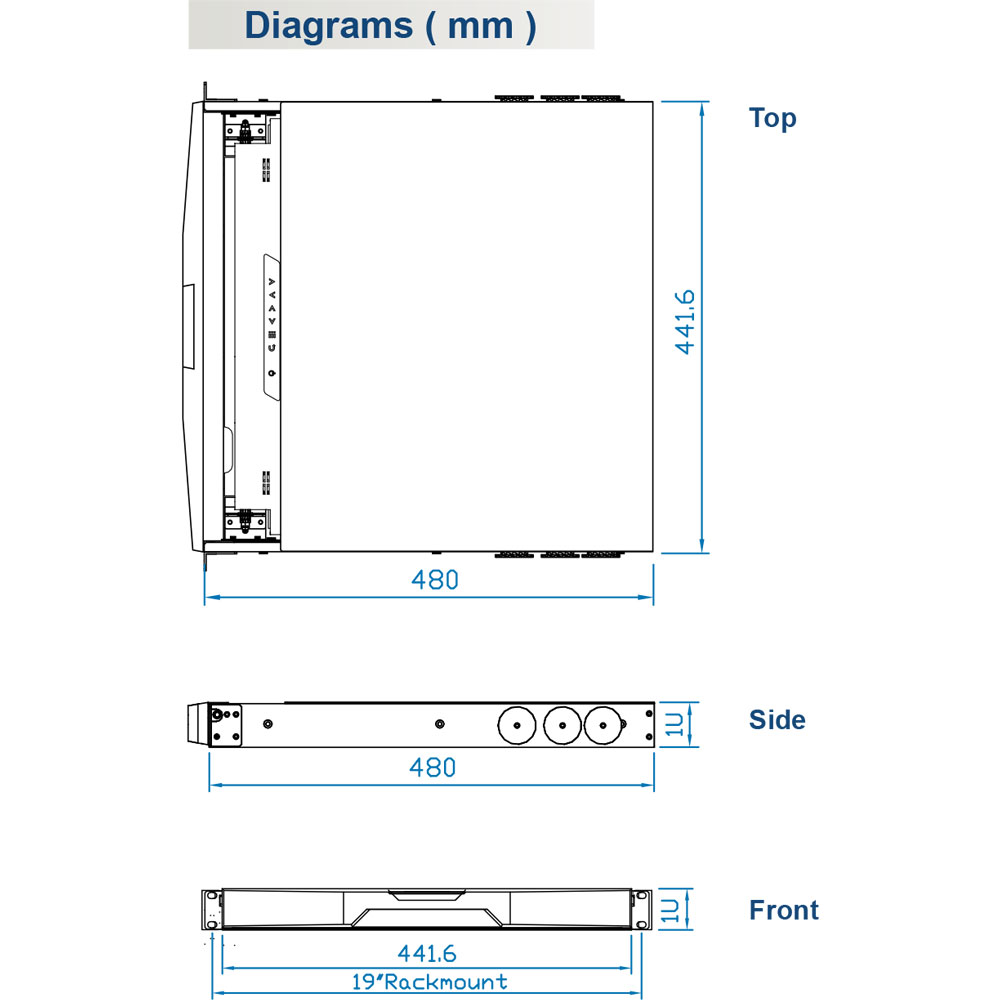 Diagrams ( mm )

Top

441.6

480

Side

1U

480

Front

1U

441.6

19"Rackmount